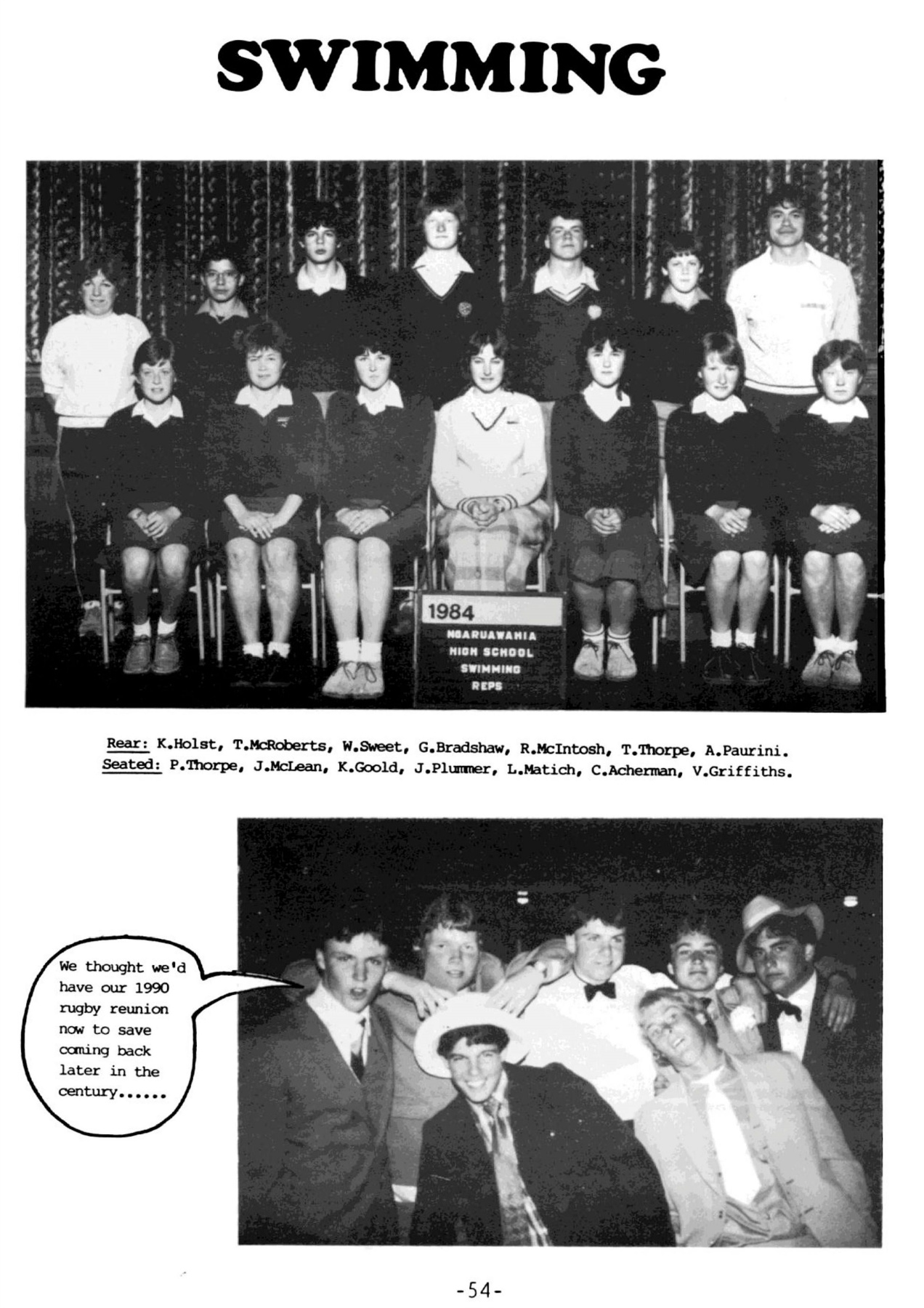 SWIMMING

1984
NGARUAWAHIA HIGH SCHOOL SWIMMING REPS

Rear: K.Holst, T.McRoberts, W.Sweet, G.Bradshaw, R.McIntosh, T.Thorpe, A.Paurini.
Seated: P.Thorpe, J.McLean, K.Goold, J.Plummer, L.Matich, C.Acherman, V.Griffiths.

We thought we'd have our 1990 rugby reunion now to save coming back later in the century......

-54-